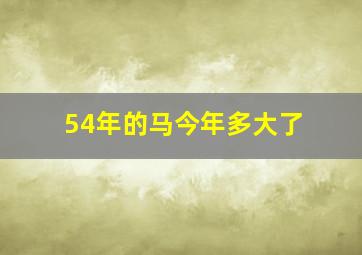 54年的马今年多大了